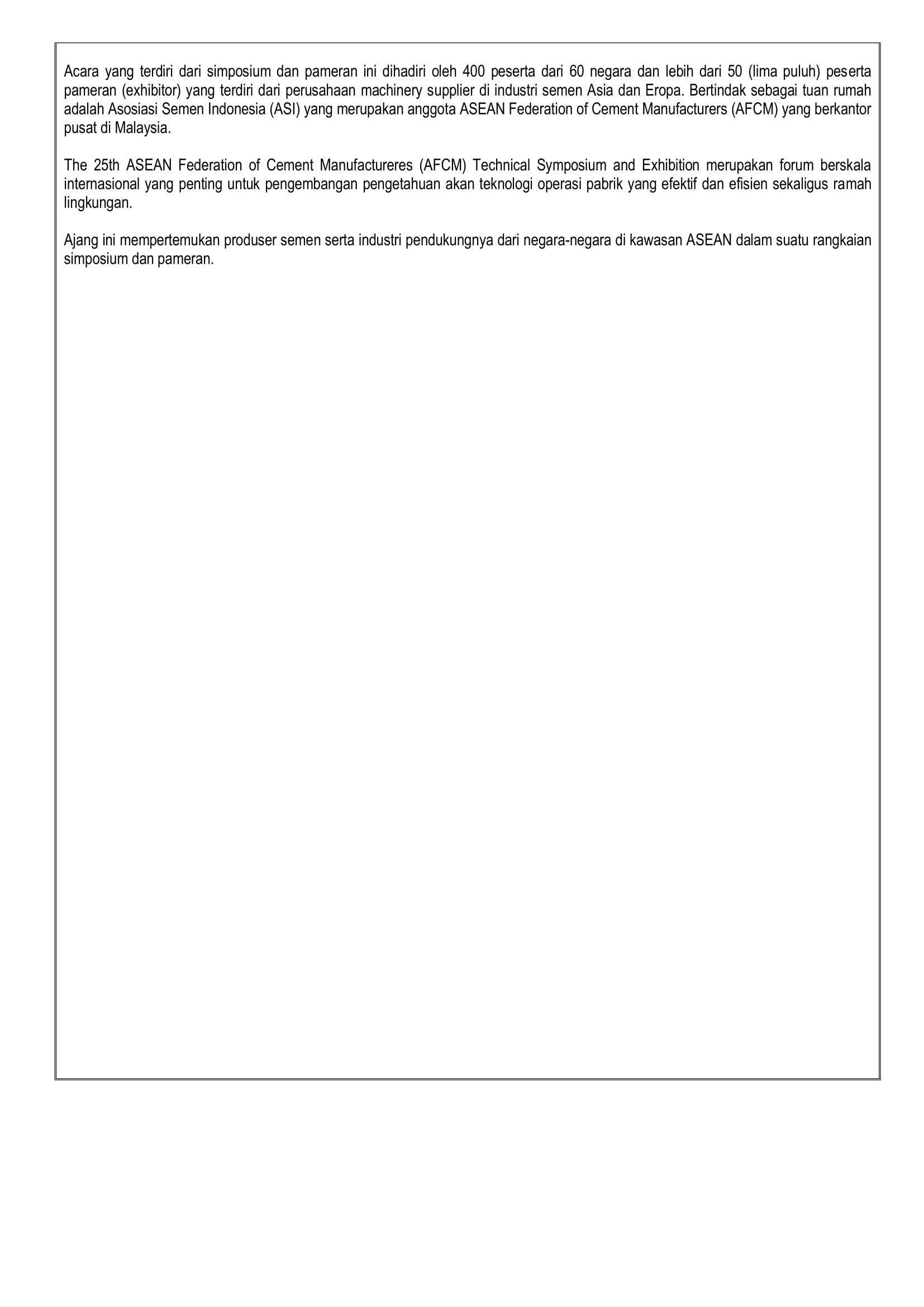 Acara yang terdiri dari simposium dan pameran ini dihadiri oleh 400 peserta dari 60 negara dan lebih dari 50 (lima puluh) peserta pameran (exhibitor) yang terdiri dari perusahaan machinery supplier di industri semen Asia dan Eropa. Bertindak sebagai tuan rumah adalah Asosiasi Semen Indonesia (ASI) yang merupakan anggota ASEAN Federation of Cement Manufacturers (AFCM) yang berkantor pusat di Malaysia.

The 25th ASEAN Federation of Cement Manufactureres (AFCM) Technical Symposium and Exhibition merupakan forum berskala internasional yang penting untuk pengembangan pengetahuan akan teknologi operasi pabrik yang efektif dan efisien sekaligus ramah lingkungan.

Ajang ini mempertemukan produser semen serta industri pendukungnya dari negara-negara di kawasan ASEAN dalam suatu rangkaian simposium dan pameran.